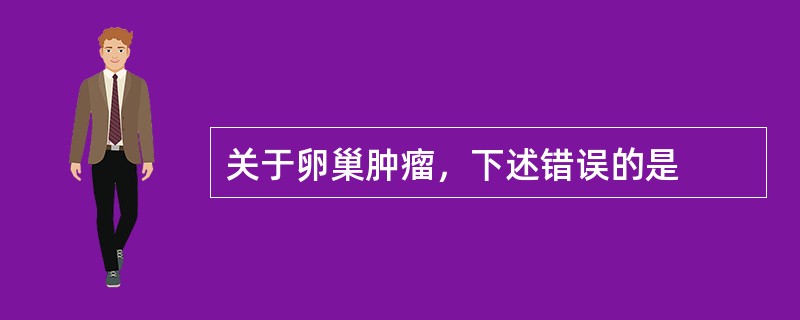 关于卵巢肿瘤，下述错误的是